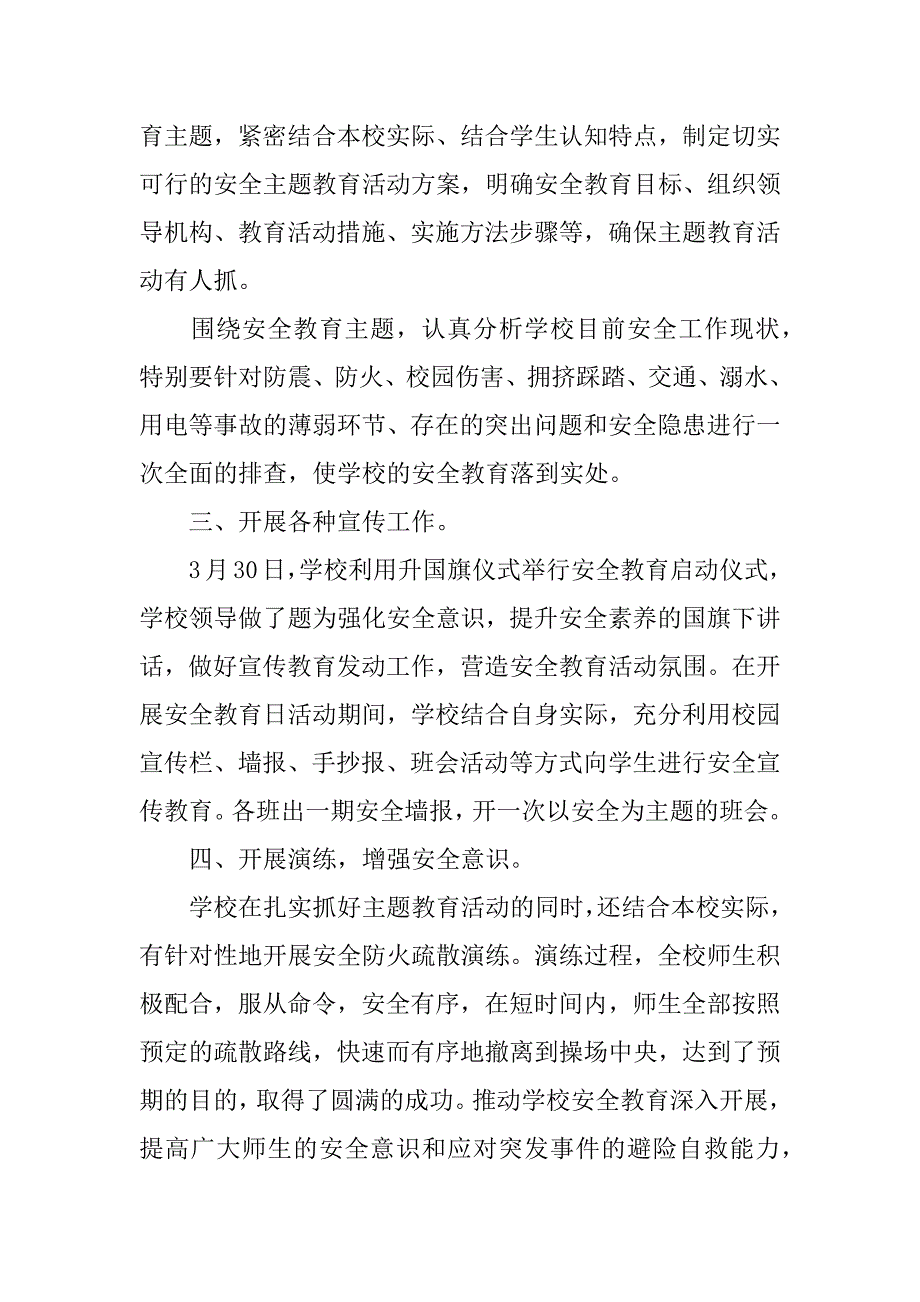 育主题，紧密结合本校实际、结合学生认知特点，制定切实可行的安全主题教育活动方案，明确安全教育目标、组织领导机构、教育活动措施、实施方法步骤等，确保主题教育活动有人抓。

围绕安全教育主题，认真分析学校目前安全工作现状，特别要针对防震、防火、校园伤害、拥挤踩踏、交通、溺水、用电等事故的薄弱环节、存在的突出问题和安全隐患进行一次全面的排查，使学校的安全教育落到实处。

三、开展各种宣传工作。

3月30日，学校利用升国旗仪式举行安全教育启动仪式，学校领导做了题为强化安全意识，提升安全素养的国旗下讲话，做好宣传教育发动工作，营造安全教育活动氛围。在开展安全教育日活动期间，学校结合自身实际，充分利用校园宣传栏、墙报、手抄报、班会活动等方式向学生进行安全宣传教育。各班出一期安全墙报，开一次以安全为主题的班会。

四、开展演练，增强安全意识。

学校在扎实抓好主题教育活动的同时，还结合本校实际，有针对性地开展安全防火疏散演练。演练过程，全校师生积极配合，服从命令，安全有序，在短时间内，师生全部按照预定的疏散路线，快速而有序地撤离到操场中央，达到了预期的目的，取得了圆满的成功。推动学校安全教育深入开展，提高广大师生的安全意识和应对突发事件的避险自救能力，